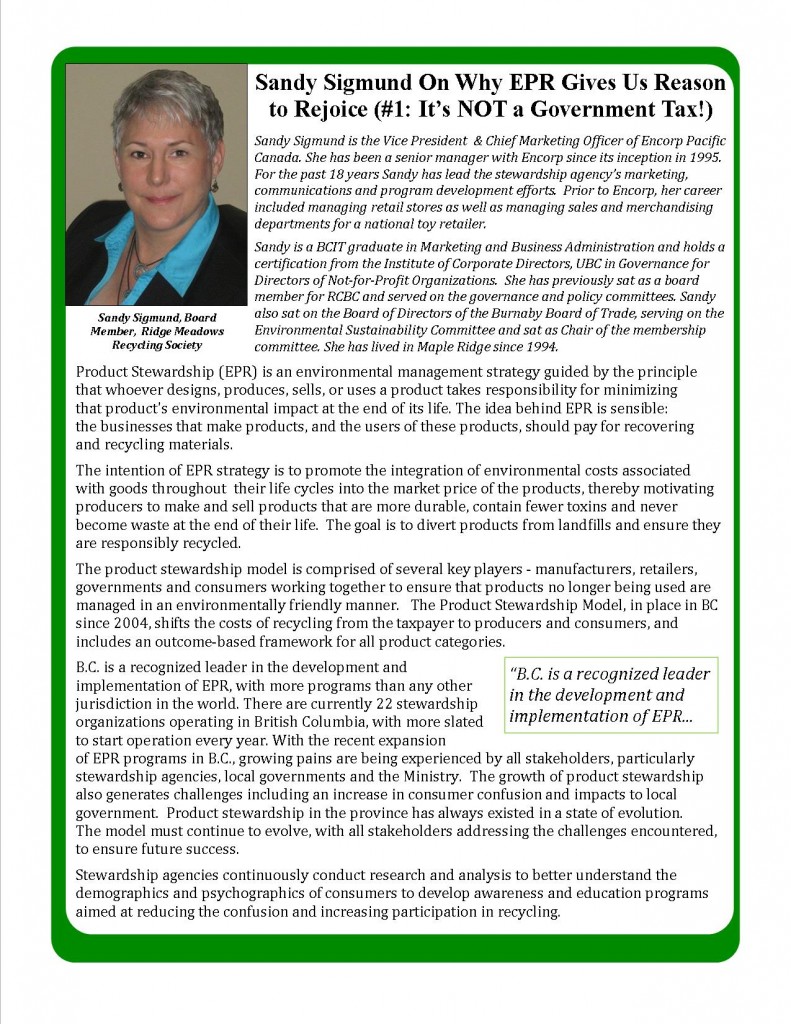 Sandy Sigmund On Why EPR Gives Us Reason to Rejoice (#1: It's NOT a Government Tax!)

Sandy Sigmund is the Vice President & Chief Marketing Officer of Encorp Pacific Canada. She has been a senior manager with Encorp since its inception in 1995. For the past 18 years Sandy has lead the stewardship agency's marketing, communications and program development efforts. Prior to Encorp, her career included managing retail stores as well as managing sales and merchandising departments for a national toy retailer.

Sandy is a BCIT graduate in Marketing and Business Administration and holds a certification from the Institute of Corporate Directors, UBC in Governance for Directors of Not-for-Profit Organizations. She has previously sat as a board member for RCBC and served on the governance and policy committees. Sandy also sat on the Board of Directors of the Burnaby Board of Trade, serving on the Environmental Sustainability Committee and sat as Chair of the membership committee. She has lived in Maple Ridge since 1994.

Sandy Sigmund, Board Member, Ridge Meadows Recycling Society

Product Stewardship (EPR) is an environmental management strategy guided by the principle that whoever designs, produces, sells, or uses a product takes responsibility for minimizing that product's environmental impact at the end of its life. The idea behind EPR is sensible: the businesses that make products, and the users of these products, should pay for recovering and recycling materials.

The intention of EPR strategy is to promote the integration of environmental costs associated with goods throughout their life cycles into the market price of the products, thereby motivating producers to make and sell products that are more durable, contain fewer toxins and never become waste at the end of their life. The goal is to divert products from landfills and ensure they are responsibly recycled.

The product stewardship model is comprised of several key players - manufacturers, retailers, governments and consumers working together to ensure that products no longer being used are managed in an environmentally friendly manner. The Product Stewardship Model, in place in BC since 2004, shifts the costs of recycling from the taxpayer to producers and consumers, and includes an outcome-based framework for all product categories.

B.C. is a recognized leader in the development and implementation of EPR, with more programs than any other jurisdiction in the world. There are currently 22 stewardship organizations operating in British Columbia, with more slated to start operation every year. With the recent expansion of EPR programs in B.C., growing pains are being experienced by all stakeholders, particularly stewardship agencies, local governments and the Ministry. The growth of product stewardship also generates challenges including an increase in consumer confusion and impacts to local government. Product stewardship in the province has always existed in a state of evolution. The model must continue to evolve, with all stakeholders addressing the challenges encountered, to ensure future success.

"B.C. is a recognized leader in the development and implementation of EPR...

Stewardship agencies continuously conduct research and analysis to better understand the demographics and psychographics of consumers to develop awareness and education programs aimed at reducing the confusion and increasing participation in recycling.